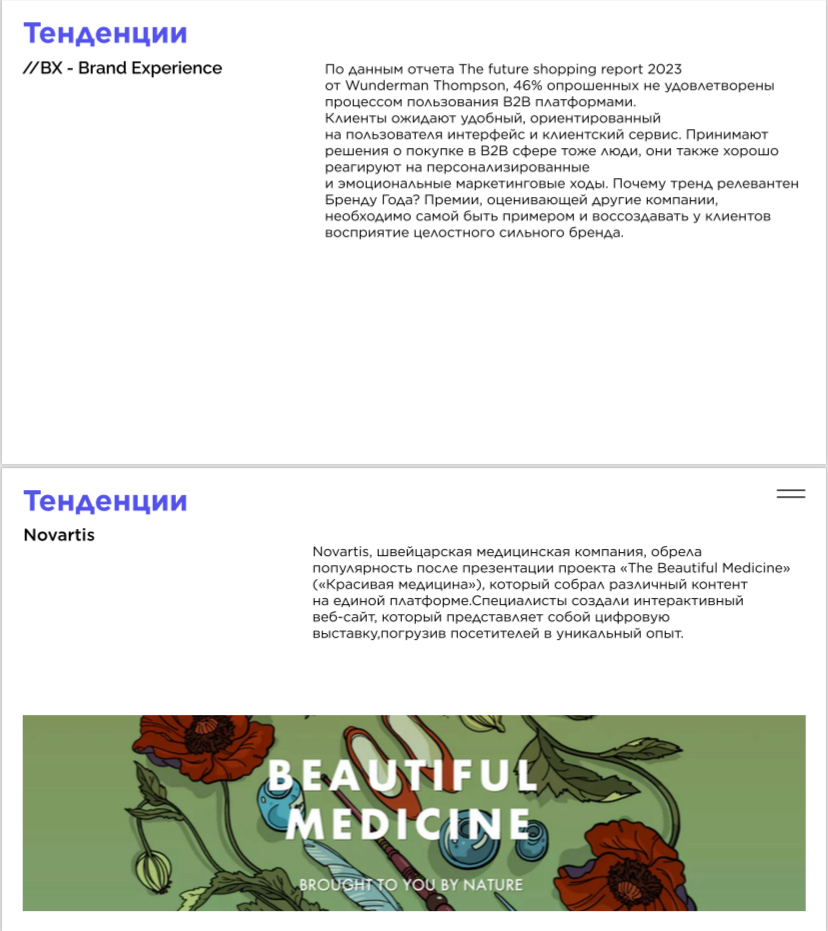 Тенденции

//BX - Brand Experience

По данным отчета The future shopping report 2023 от Wunderman Thompson, 46% опрошенных не удовлетворены процессом пользования B2B платформами.
Клиенты ожидают удобный, ориентированный на пользователя интерфейс и клиентский сервис. Принимают решения о покупке в B2B сфере тоже люди, они также хорошо реагируют на персонализированные и эмоциональные маркетинговые ходы. Почему тренд релевантен Бренду Года? Премии, оценивающей другие компании, необходимо самой быть примером и воссоздавать у клиентов восприятие целостного сильного бренда.

Тенденции

Novartis

Novartis, швейцарская медицинская компания, обрела популярность после презентации проекта «The Beautiful Medicine» («Красивая медицина»), который собрал различный контент на единой платформе.Специалисты создали интерактивный веб-сайт, который представляет собой цифровую выставку,погрузив посетителей в уникальный опыт.

BEAUTIFUL MEDICINE

BROUGHT TO YOU BY NATURE